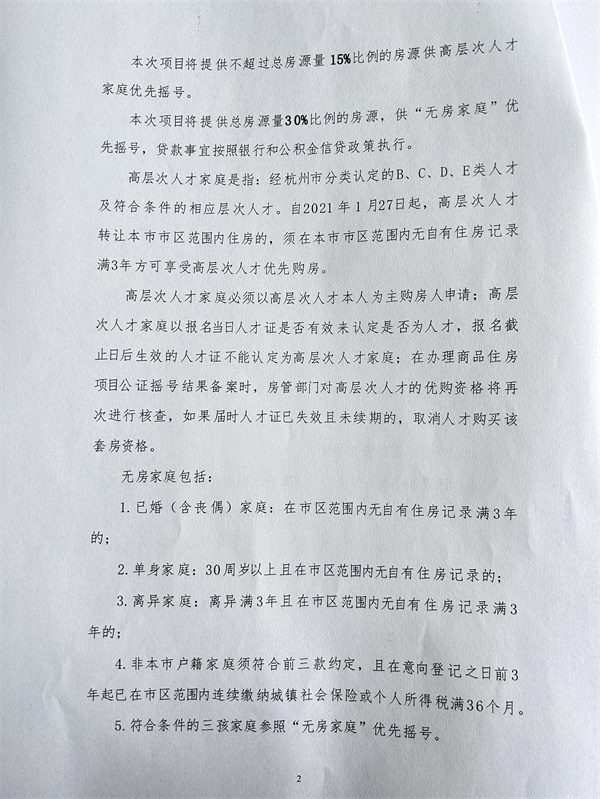 本次项目将提供不超过总房源量15%比例的房源供高层次人才家庭优先摇号。

本次项目将提供总房源量30%比例的房源，供“无房家庭”优先摇号，贷款事宜按照银行和公积金信贷政策执行。

高层次人才家庭是指：经杭州市分类认定的B、C、D、E类人才及符合条件的相应层次人才。自2021年1月27日起，高层次人才转让本市市区范围内住房的，须在本市市区范围内无自有住房记录满3年方可享受高层次人才优先购房。

高层次人才家庭必须以高层次人才本人为主购房人申请；高层次人才家庭以报名当日人才证是否有效来认定是否为人才，报名截止日后生效的人才证不能认定为高层次人才家庭；在办理商品住房项目公证摇号结果备案时，房管部门对高层次人才的优购资格将再次进行核查，如果届时人才证已失效且未续期的，取消人才购买该套房资格。

无房家庭包括：

1. 已婚（含丧偶）家庭：在市区范围内无自有住房记录满3年的；

2. 单身家庭：30周岁以上且在市区范围内无自有住房记录的；

3. 离异家庭：离异满3年且在市区范围内无自有住房记录满3年的；

4. 非本市户籍家庭须符合前三款约定，且在意向登记之日前3年起已在市区范围内连续缴纳城镇社会保险或个人所得税满36个月。

5. 符合条件的三孩家庭参照“无房家庭”优先摇号。

2